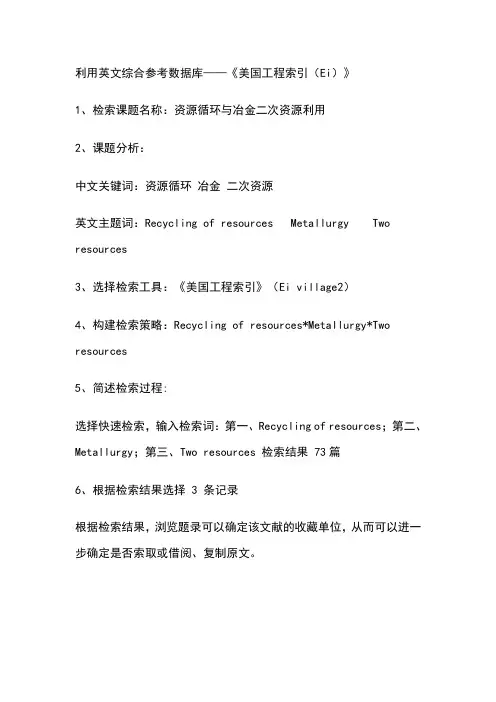 利用英文综合参考数据库——《美国工程索引（Ei）》

1、检索课题名称：资源循环与冶金二次资源利用

2、课题分析：

中文关键词：资源循环 冶金 二次资源

英文主题词：Recycling of resources Metallurgy Two resources

3、选择检索工具：《美国工程索引》（Ei village2）

4、构建检索策略：Recycling of resources*Metallurgy*Two resources

5、简述检索过程：

选择快速检索，输入检索词：第一、Recycling of resources；第二、Metallurgy；第三、Two resources 检索结果 73 篇

6、根据检索结果选择 3 条记录

根据检索结果，浏览题录可以确定该文献的收藏单位，从而可以进一步确定是否索取或借阅、复制原文。